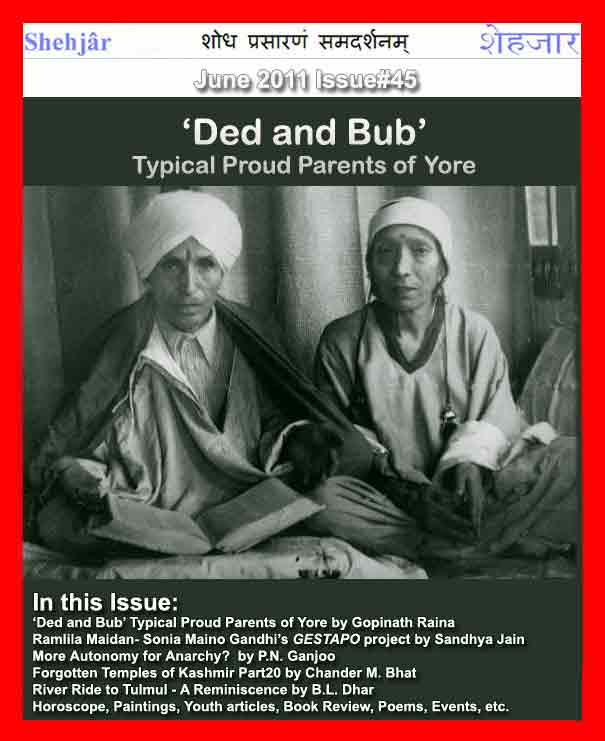 Shehjâr शोध प्रसारणं समदर्शनम् शेहजार

June 2011 Issue#45

'Ded and Bub'
Typical Proud Parents of Yore

In this Issue:
'Ded and Bub' Typical Proud Parents of Yore by Gopinath Raina
Ramlila Maidan- Sonia Maino Gandhi's GESTAPO project by Sandhya Jain
More Autonomy for Anarchy? by P.N. Ganjoo
Forgotten Temples of Kashmir Part20 by Chander M. Bhat
River Ride to Tulmul - A Reminiscence by B.L. Dhar
Horoscope, Paintings, Youth articles, Book Review, Poems, Events, etc.